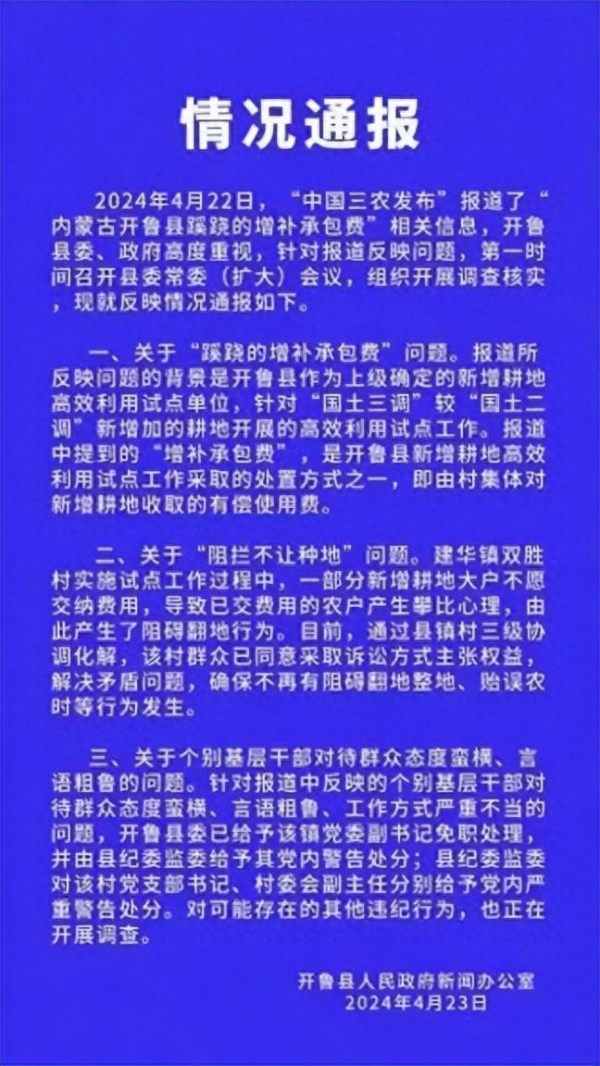 情况通报

2024年4月22日，“中国三农发布”报道了“内蒙古开鲁县蹊跷的增补承包费”相关信息，开鲁县委、政府高度重视，针对报道反映问题，第一时间召开县委常委（扩大）会议，组织开展调查核实，现就反映情况通报如下。

一、关于“蹊跷的增补承包费”问题。报道所反映问题的背景是开鲁县作为上级确定的新增耕地高效利用试点单位，针对“国土三调”较“国土二调”新增加的耕地开展的高效利用试点工作。报道中提到的“增补承包费”，是开鲁县新增耕地高效利用试点工作采取的处置方式之一，即由村集体对新增耕地收取的有偿使用费。

二、关于“阻拦不让种地”问题。建华镇双胜村实施试点工作过程中，一部分新增耕地大户不愿交纳费用，导致已交费用的农户产生攀比心理，由此产生了阻碍翻地行为。目前，通过县镇村三级协调化解，该村群众已同意采取诉讼方式主张权益，解决矛盾问题，确保不再有阻碍翻地整地、贻误农时等行为发生。

三、关于个别基层干部对待群众态度蛮横、言语粗鲁的问题。针对报道中反映的个别基层干部对待群众态度蛮横、言语粗鲁、工作方式严重不当的问题，开鲁县委已给予该镇党委副书记免职处理，并由县纪委监委给予其党内警告处分；县纪委监委对该村党支部书记、村委会副主任分别给予党内严重警告处分。对可能存在的其他违纪行为，也正在开展调查。

开鲁县人民政府新闻办公室
2024年4月23日